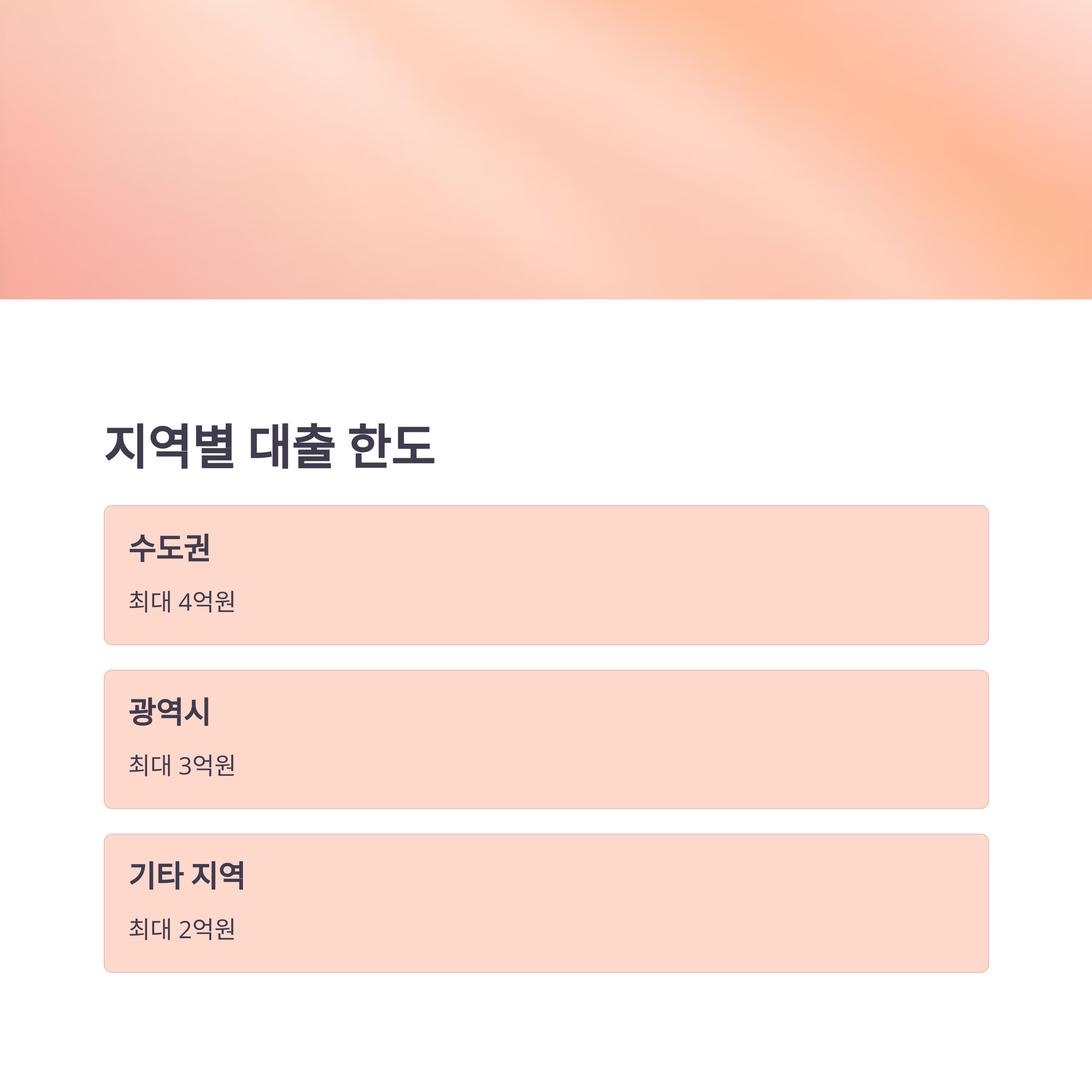 지역별 대출 한도

수도권

최대 4억원

광역시

최대 3억원

기타 지역

최대 2억원